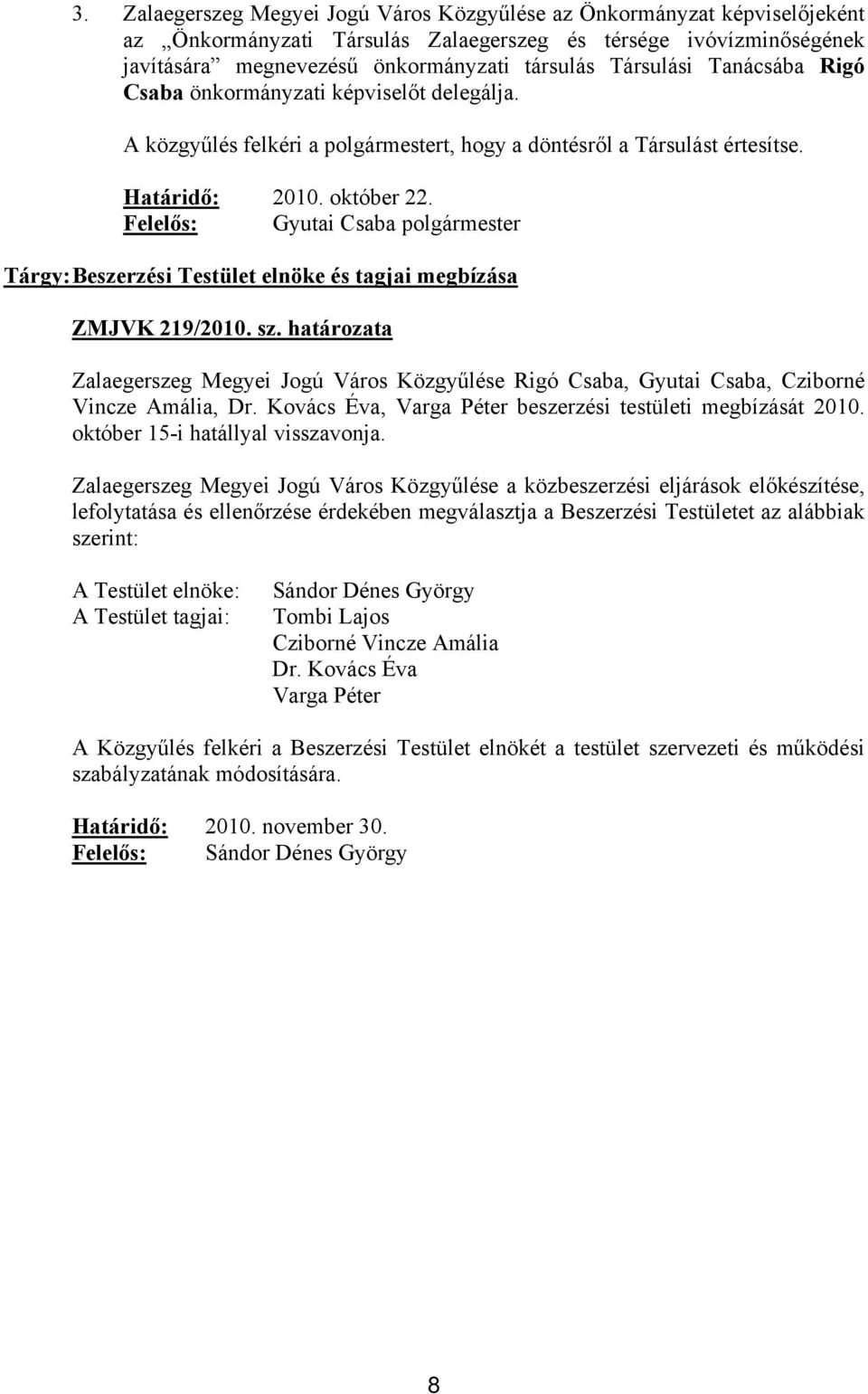 3. Zalaegerszeg Megyei Jogú Város Közgyűlése az Önkormányzat képviselőjeként az „Önkormányzati Társulás Zalaegerszeg és térsége ivóvízminőségének javítására” megnevezésű önkormányzati társulás Társulási Tanácsába Rigó Csaba önkormányzati képviselőt delegálja.

A közgyűlés felkéri a polgármestert, hogy a döntésről a Társulást értesítse.

Határidő: 2010. október 22.
Felelős: Gyutai Csaba polgármester

Tárgy: Beszerzési Testület elnöke és tagjai megbízása

ZMJVK 219/2010. sz. határozata

Zalaegerszeg Megyei Jogú Város Közgyűlése Rigó Csaba, Gyutai Csaba, Cziborné Vincze Amália, Dr. Kovács Éva, Varga Péter beszerzési testületi megbízását 2010. október 15-i hatállyal visszavonja.

Zalaegerszeg Megyei Jogú Város Közgyűlése a közbeszerzési eljárások előkészítése, lefolytatása és ellenőrzése érdekében megválasztja a Beszerzési Testületet az alábbiak szerint:

A Testület elnöke: Sándor Dénes György
A Testület tagjai: Tombi Lajos
Cziborné Vincze Amália
Dr. Kovács Éva
Varga Péter

A Közgyűlés felkéri a Beszerzési Testület elnökét a testület szervezeti és működési szabályzatának módosítására.

Határidő: 2010. november 30.
Felelős: Sándor Dénes György

8